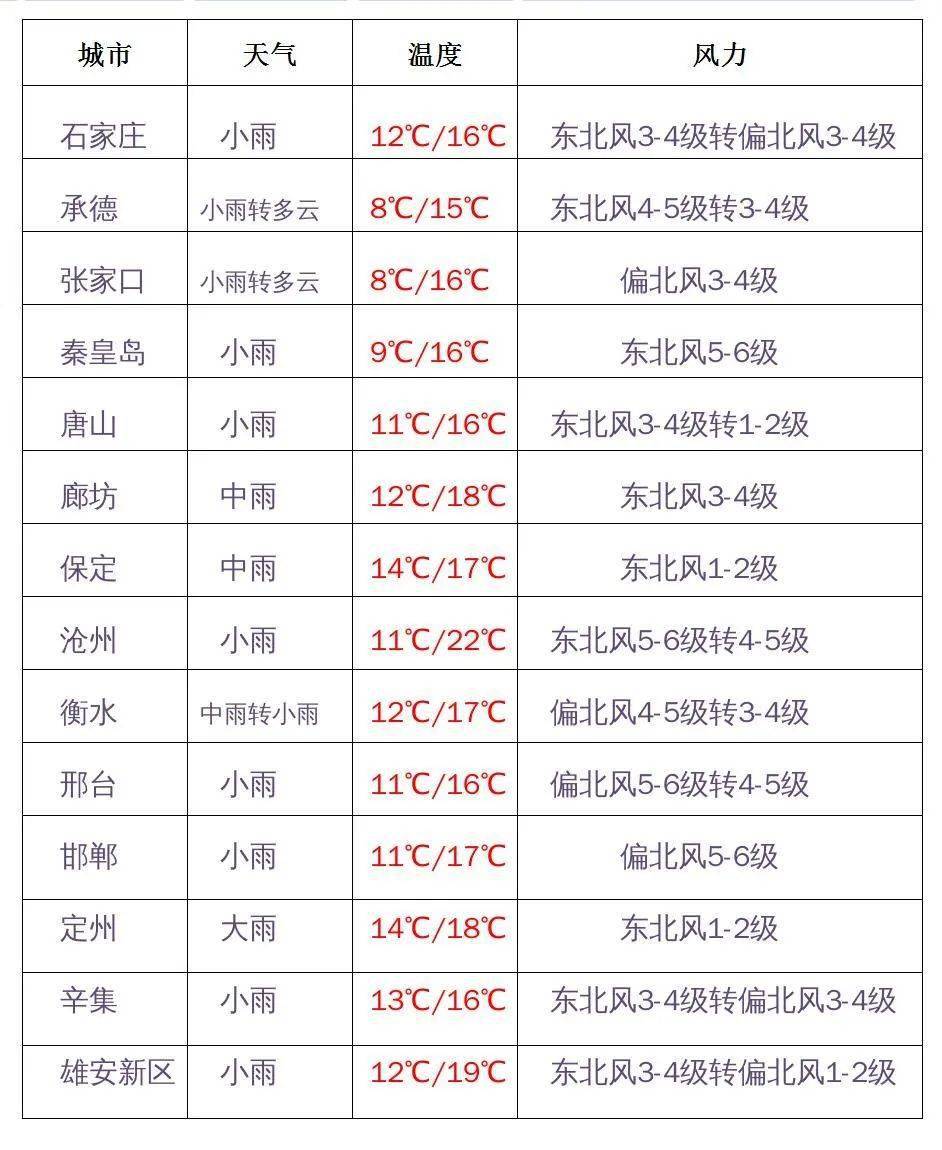 | 城市 | 天气 | 温度 | 风力 |
|---|---|---|---|
| 石家庄 | 小雨 | 12℃/16℃ | 东北风3-4级转偏北风3-4级 |
| 承德 | 小雨转多云 | 8℃/15℃ | 东北风4-5级转3-4级 |
| 张家口 | 小雨转多云 | 8℃/16℃ | 偏北风3-4级 |
| 秦皇岛 | 小雨 | 9℃/16℃ | 东北风5-6级 |
| 唐山 | 小雨 | 11℃/16℃ | 东北风3-4级转1-2级 |
| 廊坊 | 中雨 | 12℃/18℃ | 东北风3-4级 |
| 保定 | 中雨 | 14℃/17℃ | 东北风1-2级 |
| 沧州 | 小雨 | 11℃/22℃ | 东北风5-6级转4-5级 |
| 衡水 | 中雨转小雨 | 12℃/17℃ | 偏北风4-5级转3-4级 |
| 邢台 | 小雨 | 11℃/16℃ | 偏北风5-6级转4-5级 |
| 邯郸 | 小雨 | 11℃/17℃ | 偏北风5-6级 |
| 定州 | 大雨 | 14℃/18℃ | 东北风1-2级 |
| 辛集 | 小雨 | 13℃/16℃ | 东北风3-4级转偏北风3-4级 |
| 雄安新区 | 小雨 | 12℃/19℃ | 东北风3-4级转偏北风1-2级 |